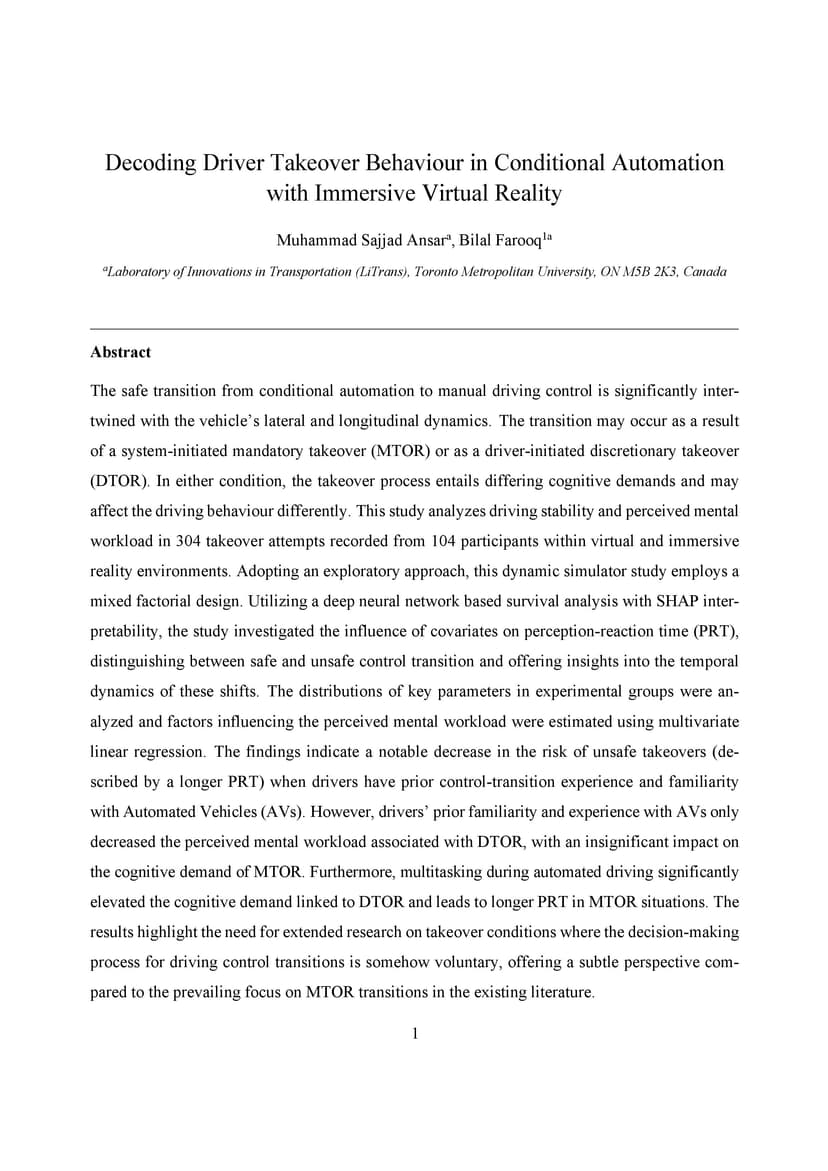 Decoding Driver Takeover Behaviour in Conditional Automation with Immersive Virtual Reality

Muhammad Sajjad Ansar$^{a}$, Bilal Farooq$^{1a}$

$^{a}$Laboratory of Innovations in Transportation (LiTrans), Toronto Metropolitan University, ON M5B 2K3, Canada

Abstract

The safe transition from conditional automation to manual driving control is significantly intertwined with the vehicle's lateral and longitudinal dynamics. The transition may occur as a result of a system-initiated mandatory takeover (MTOR) or as a driver-initiated discretionary takeover (DTOR). In either condition, the takeover process entails differing cognitive demands and may affect the driving behaviour differently. This study analyzes driving stability and perceived mental workload in 304 takeover attempts recorded from 104 participants within virtual and immersive reality environments. Adopting an exploratory approach, this dynamic simulator study employs a mixed factorial design. Utilizing a deep neural network based survival analysis with SHAP interpretability, the study investigated the influence of covariates on perception-reaction time (PRT), distinguishing between safe and unsafe control transition and offering insights into the temporal dynamics of these shifts. The distributions of key parameters in experimental groups were analyzed and factors influencing the perceived mental workload were estimated using multivariate linear regression. The findings indicate a notable decrease in the risk of unsafe takeovers (described by a longer PRT) when drivers have prior control-transition experience and familiarity with Automated Vehicles (AVs). However, drivers' prior familiarity and experience with AVs only decreased the perceived mental workload associated with DTOR, with an insignificant impact on the cognitive demand of MTOR. Furthermore, multitasking during automated driving significantly elevated the cognitive demand linked to DTOR and leads to longer PRT in MTOR situations. The results highlight the need for extended research on takeover conditions where the decision-making process for driving control transitions is somehow voluntary, offering a subtle perspective compared to the prevailing focus on MTOR transitions in the existing literature.

1